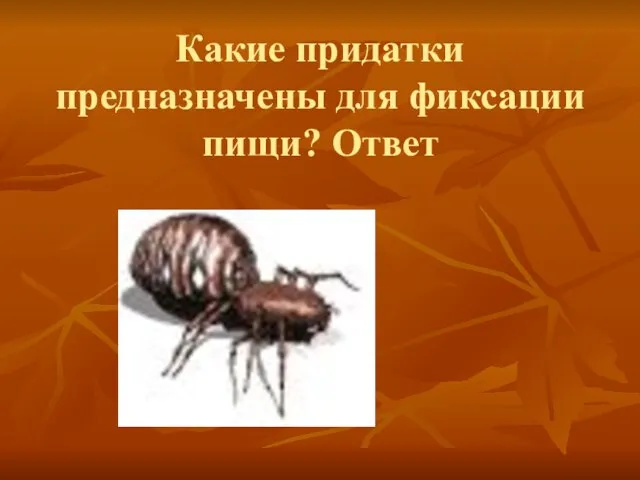 Какие придатки предназначены для фиксации пищи? Ответ